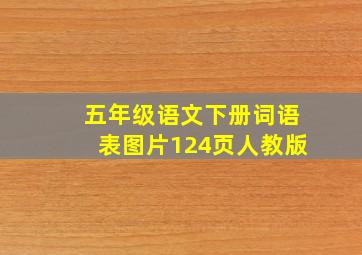 五年级语文下册词语表图片124页人教版